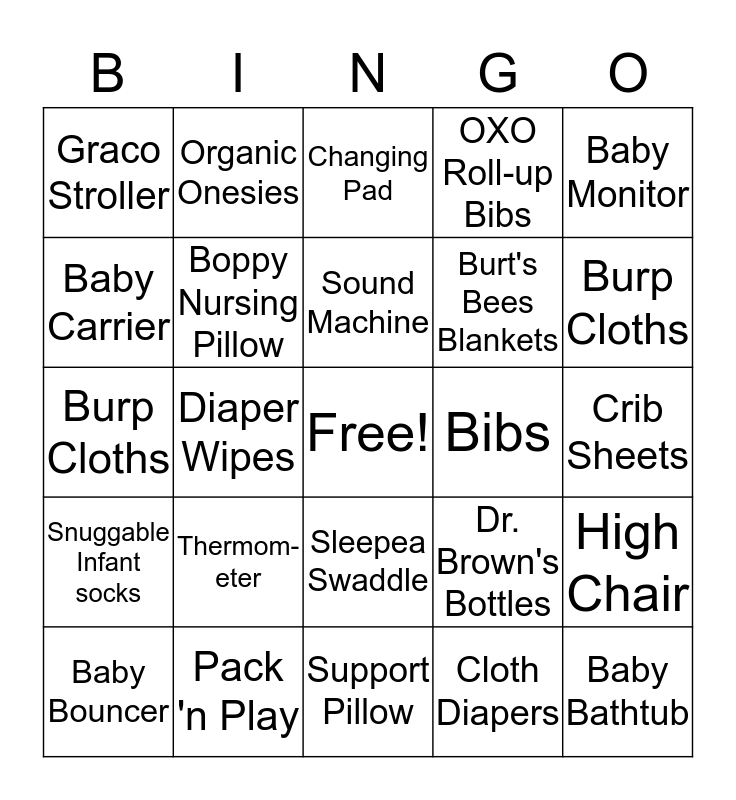 | B | I | N | G | O |
|---|---|---|---|---|
| Graco Stroller | Organic Onesies | Changing Pad | OXO Roll-up Bibs | Baby Monitor |
| Baby Carrier | Boppy Nursing Pillow | Sound Machine | Burt's Bees Blankets | Burp Cloths |
| Burp Cloths | Diaper Wipes | Free! | Bibs | Crib Sheets |
| Snuggable Infant socks | Thermometer | Sleepea Swaddle | Dr. Brown's Bottles | High Chair |
| Baby Bouncer | Pack 'n Play | Support Pillow | Cloth Diapers | Baby Bathtub |